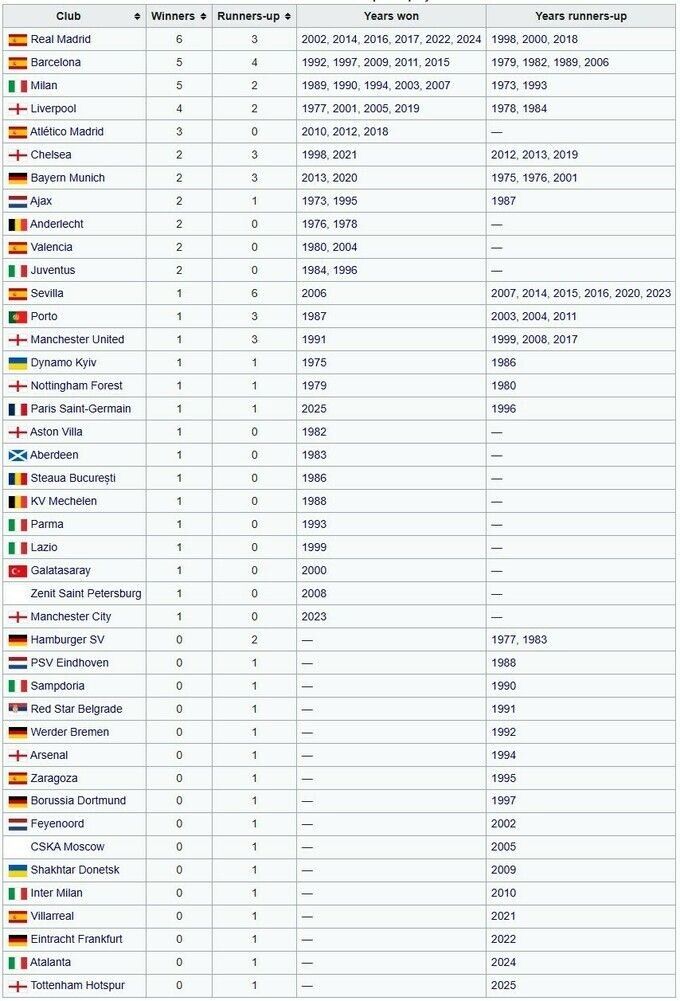 | Club | Winners | Runners-up | Years won | Years runners-up |
|---|---|---|---|---|
| Real Madrid | 6 | 3 | 2002, 2014, 2016, 2017, 2022, 2024 | 1998, 2000, 2018 |
| Barcelona | 5 | 4 | 1992, 1997, 2009, 2011, 2015 | 1979, 1982, 1989, 2006 |
| Milan | 5 | 2 | 1989, 1990, 1994, 2003, 2007 | 1973, 1993 |
| Liverpool | 4 | 2 | 1977, 2001, 2005, 2019 | 1978, 1984 |
| Atlético Madrid | 3 | 0 | 2010, 2012, 2018 | — |
| Chelsea | 2 | 3 | 1998, 2021 | 2012, 2013, 2019 |
| Bayern Munich | 2 | 3 | 2013, 2020 | 1975, 1976, 2001 |
| Ajax | 2 | 1 | 1973, 1995 | 1987 |
| Anderlecht | 2 | 0 | 1976, 1978 | — |
| Valencia | 2 | 0 | 1980, 2004 | — |
| Juventus | 2 | 0 | 1984, 1996 | — |
| Sevilla | 1 | 6 | 2006 | 2007, 2014, 2015, 2016, 2020, 2023 |
| Porto | 1 | 3 | 1987 | 2003, 2004, 2011 |
| Manchester United | 1 | 3 | 1991 | 1999, 2008, 2017 |
| Dynamo Kyiv | 1 | 1 | 1975 | 1986 |
| Nottingham Forest | 1 | 1 | 1979 | 1980 |
| Paris Saint-Germain | 1 | 1 | 2025 | 1996 |
| Aston Villa | 1 | 0 | 1982 | — |
| Aberdeen | 1 | 0 | 1983 | — |
| Steaua București | 1 | 0 | 1986 | — |
| KV Mechelen | 1 | 0 | 1988 | — |
| Parma | 1 | 0 | 1993 | — |
| Lazio | 1 | 0 | 1999 | — |
| Galatasaray | 1 | 0 | 2000 | — |
| Zenit Saint Petersburg | 1 | 0 | 2008 | — |
| Manchester City | 1 | 0 | 2023 | — |
| Hamburger SV | 0 | 2 | — | 1977, 1983 |
| PSV Eindhoven | 0 | 1 | — | 1988 |
| Sampdoria | 0 | 1 | — | 1990 |
| Red Star Belgrade | 0 | 1 | — | 1991 |
| Werder Bremen | 0 | 1 | — | 1992 |
| Arsenal | 0 | 1 | — | 1994 |
| Zaragoza | 0 | 1 | — | 1995 |
| Borussia Dortmund | 0 | 1 | — | 1997 |
| Feyenoord | 0 | 1 | — | 2002 |
| CSKA Moscow | 0 | 1 | — | 2005 |
| Shakhtar Donetsk | 0 | 1 | — | 2009 |
| Inter Milan | 0 | 1 | — | 2010 |
| Villarreal | 0 | 1 | — | 2021 |
| Eintracht Frankfurt | 0 | 1 | — | 2022 |
| Atalanta | 0 | 1 | — | 2024 |
| Tottenham Hotspur | 0 | 1 | — | 2025 |